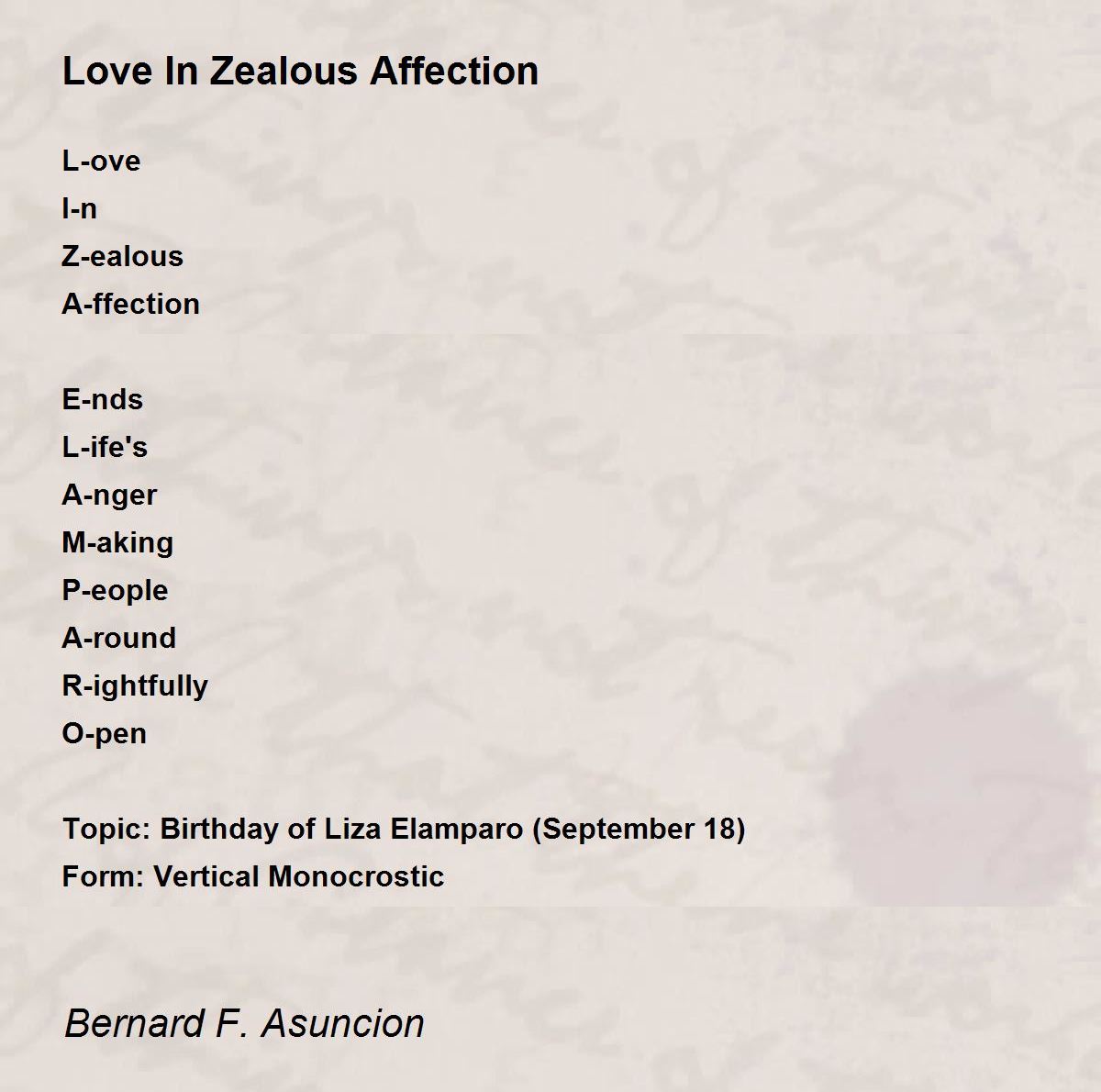 Love In Zealous Affection

L-ove
I-n
Z-ealous
A-ffection

E-nds
L-ife's
A-nger
M-aking
P-eople
A-round
R-ightfully
O-pen

Topic: Birthday of Liza Elamparo (September 18)
Form: Vertical Monocrostic

Bernard F. Asuncion